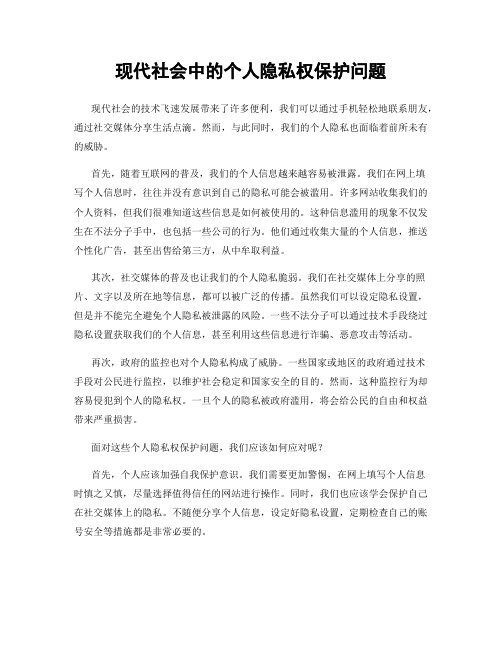 现代社会中的个人隐私权保护问题

现代社会的技术飞速发展带来了许多便利，我们可以通过手机轻松地联系朋友，通过社交媒体分享生活点滴。然而，与此同时，我们的个人隐私也面临着前所未有的威胁。

首先，随着互联网的普及，我们的个人信息越来越容易被泄露。我们在网上填写个人信息时，往往并没有意识到自己的隐私可能会被滥用。许多网站收集我们的个人资料，但我们很难知道这些信息是如何被使用的。这种信息滥用的现象不仅发生在不法分子手中，也包括一些公司的行为。他们通过收集大量的个人信息，推送个性化广告，甚至出售给第三方，从中牟取利益。

其次，社交媒体的普及也让我们的个人隐私脆弱。我们在社交媒体上分享的照片、文字以及所在地等信息，都可以被广泛的传播。虽然我们可以设定隐私设置，但是并不能完全避免个人隐私被泄露的风险。一些不法分子可以通过技术手段绕过隐私设置获取我们的个人信息，甚至利用这些信息进行诈骗、恶意攻击等活动。

再次，政府的监控也对个人隐私构成了威胁。一些国家或地区的政府通过技术手段对公民进行监控，以维护社会稳定和国家安全的目的。然而，这种监控行为却容易侵犯到个人的隐私权。一旦个人的隐私被政府滥用，将会给公民的自由和权益带来严重损害。

面对这些个人隐私权保护问题，我们应该如何应对呢？

首先，个人应该加强自我保护意识。我们需要更加警惕，在网上填写个人信息时慎之又慎，尽量选择值得信任的网站进行操作。同时，我们也应该学会保护自己在社交媒体上的隐私。不随便分享个人信息，设定好隐私设置，定期检查自己的账号安全等措施都是非常必要的。